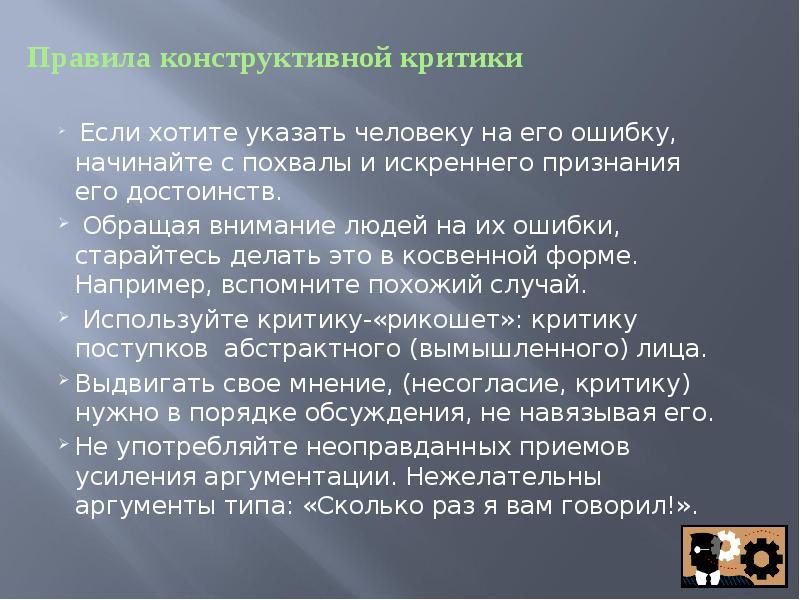 Правила конструктивной критики

Если хотите указать человеку на его ошибку, начинайте с похвалы и искреннего признания его достоинств.

Обращая внимание людей на их ошибки, старайтесь делать это в косвенной форме. Например, вспомните похожий случай.

Используйте критику-«рикошет»: критику поступков абстрактного (вымышленного) лица.

Выдвигать свое мнение, (несогласие, критику) нужно в порядке обсуждения, не навязывая его.

Не употребляйте неоправданных приемов усиления аргументации. Нежелательны аргументы типа: «Сколько раз я вам говорил!».